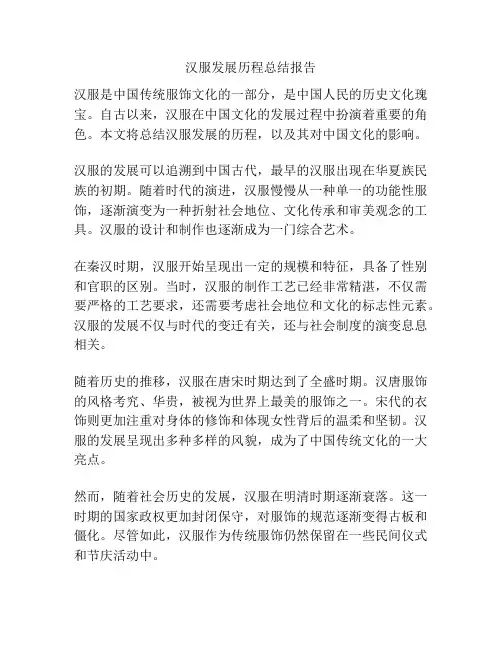 汉服发展历程总结报告

汉服是中国传统服饰文化的一部分，是中国人民的历史文化瑰宝。自古以来，汉服在中国文化的发展过程中扮演着重要的角色。本文将总结汉服发展的历程，以及其对中国文化的影响。

汉服的发展可以追溯到中国古代，最早的汉服出现在华夏族民族的初期。随着时代的演进，汉服慢慢从一种单一的功能性服饰，逐渐演变为一种折射社会地位、文化传承和审美观念的工具。汉服的设计和制作也逐渐成为一门综合艺术。

在秦汉时期，汉服开始呈现出一定的规模和特征，具备了性别和官职的区别。当时，汉服的制作工艺已经非常精湛，不仅需要严格的工艺要求，还需要考虑社会地位和文化的标志性元素。汉服的发展不仅与时代的变迁有关，还与社会制度的演变息息相关。

随着历史的推移，汉服在唐宋时期达到了全盛时期。汉唐服饰的风格考究、华贵，被视为世界上最美的服饰之一。宋代的衣饰则更加注重对身体的修饰和体现女性背后的温柔和坚韧。汉服的发展呈现出多种多样的风貌，成为了中国传统文化的一大亮点。

然而，随着社会历史的发展，汉服在明清时期逐渐衰落。这一时期的国家政权更加封闭保守，对服饰的规范逐渐变得古板和僵化。尽管如此，汉服作为传统服饰仍然保留在一些民间仪式和节庆活动中。